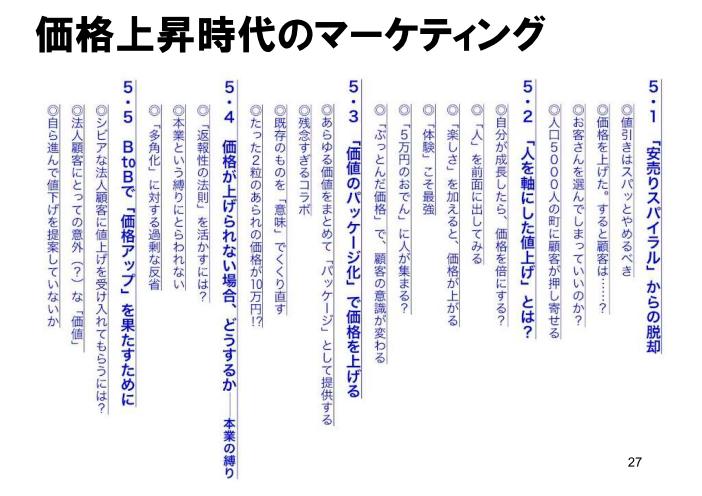 価格上昇時代のマーケティング

5・1　「安売りスパイラル」からの脱却
◎値引きはスパッとやめるべき
◎価格を上げた。すると顧客は……?
◎お客さんを選んでしまっていいのか?
◎人口5000人の町に顧客が押し寄せる

5・2　「人を軸にした値上げ」とは?
◎自分が成長したら、価格を倍にする?
◎「人」を前面に出してみる
◎「楽しさ」を加えると、価格が上がる
◎「体験」こそ最強
◎「5万円のおでん」に人が集まる?
◎「ぶっとんだ価格」で、顧客の意識が変わる

5・3　「価値のパッケージ化」で価格を上げる
◎あらゆる価値をまとめて「パッケージ」として提供する
◎残念すぎるコラボ
◎既存のものを「意味」でくくり直す
◎たった2粒のあられの価格が10万円!?

5・4　価格が上げられない場合、どうするか――本業の縛り
◎「返報性の法則」を活かすには?
◎本業という縛りにとらわれない
◎「多角化」に対する過剰な反省

5・5　BtoBで「価格アップ」を果たすために
◎シビアな法人顧客に値上げを受け入れてもらうには?
◎法人顧客にとっての意外(?)な「価値」
◎自ら進んで値下げを提案していないか

27